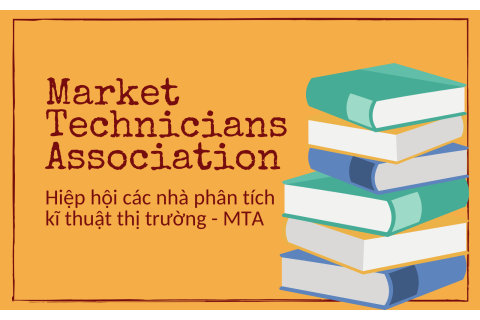 Market Technicians Association

Hiệp hội các nhà phân tích kĩ thuật thị trường - MTA